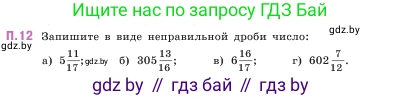 Ищите нас по запросу ГДЗ Бай

П.12 Запишите в виде неправильной дроби число:
gdz.by
gdz.by

а) $5\frac{11}{17}$; gdz.by б) $305\frac{13}{16}$; в) $6\frac{16}{17}$; г) $602\frac{7}{12}$.

gdz by // гдз бай // гдз by